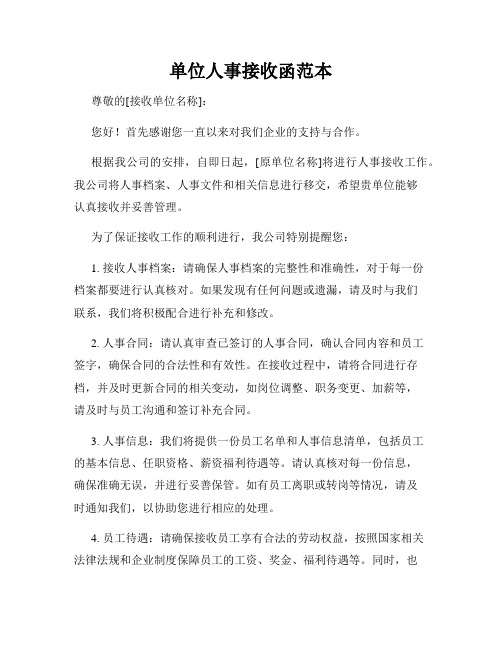 单位人事接收函范本

尊敬的[接收单位名称]：

您好！首先感谢您一直以来对我们企业的支持与合作。

根据我公司的安排，自即日起，[原单位名称]将进行人事接收工作。我公司将人事档案、人事文件和相关信息进行移交，希望贵单位能够认真接收并妥善管理。

为了保证接收工作的顺利进行，我公司特别提醒您：

1. 接收人事档案：请确保人事档案的完整性和准确性，对于每一份档案都要进行认真核对。如果发现有任何问题或遗漏，请及时与我们联系，我们将积极配合进行补充和修改。

2. 人事合同：请认真审查已签订的人事合同，确认合同内容和员工签字，确保合同的合法性和有效性。在接收过程中，请将合同进行存档，并及时更新合同的相关变动，如岗位调整、职务变更、加薪等，请及时与员工沟通和签订补充合同。

3. 人事信息：我们将提供一份员工名单和人事信息清单，包括员工的基本信息、任职资格、薪资福利待遇等。请认真核对每一份信息，确保准确无误，并进行妥善保管。如有员工离职或转岗等情况，请及时通知我们，以协助您进行相应的处理。

4. 员工待遇：请确保接收员工享有合法的劳动权益，按照国家相关法律法规和企业制度保障员工的工资、奖金、福利待遇等。同时，也